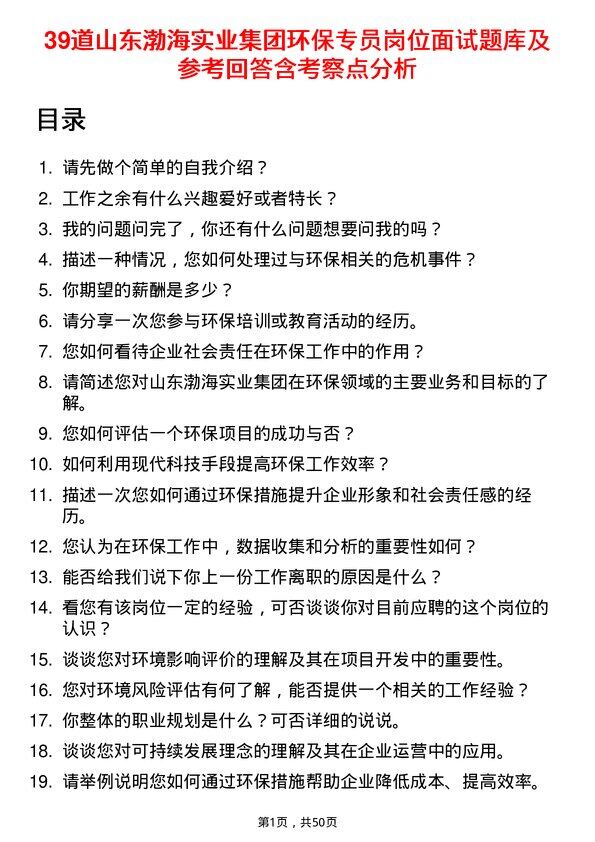 39道山东渤海实业集团环保专员岗位面试题库及参考回答含考察点分析

目录

1. 请先做个简单的自我介绍？
2. 工作之余有什么兴趣爱好或者特长？
3. 我的问题问完了，你还有什么问题想要问我的吗？
4. 描述一种情况，您如何处理过与环保相关的危机事件？
5. 你期望的薪酬是多少？
6. 请分享一次您参与环保培训或教育活动的经历。
7. 您如何看待企业社会责任在环保工作中的作用？
8. 请简述您对山东渤海实业集团在环保领域的主要业务和目标的了解。
9. 您如何评估一个环保项目的成功与否？
10. 如何利用现代科技手段提高环保工作效率？
11. 描述一次您如何通过环保措施提升企业形象和社会责任感的经历。
12. 您认为在环保工作中，数据收集和分析的重要性如何？
13. 能否给我们说下你上一份工作离职的原因是什么？
14. 看您有该岗位一定的经验，可否谈谈你对目前应聘的这个岗位的认识？
15. 谈谈您对环境影响评价的理解及其在项目开发中的重要性。
16. 您对环境风险评估有何了解，能否提供一个相关的工作经验？
17. 你整体的职业规划是什么？可否详细的说说。
18. 谈谈您对可持续发展理念的理解及其在企业运营中的应用。
19. 请举例说明您如何通过环保措施帮助企业降低成本、提高效率。

第1页，共50页